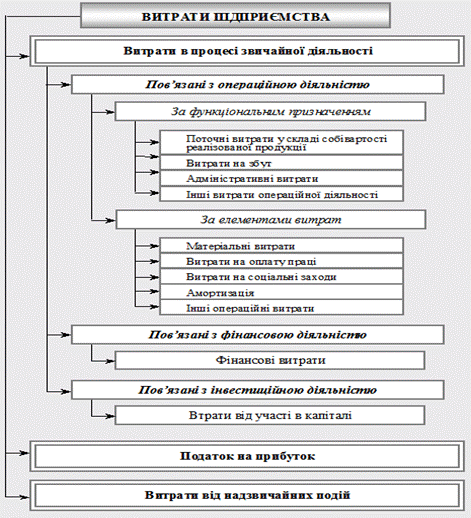 ВИТРАТИ ПІДПРИЄМСТВА

Витрати в процесі звичайної діяльності

Пов'язані з операційною діяльністю

За функціональним призначенням

Поточні витрати у складі собівартості реалізованої продукції

Витрати на збут

Адміністративні витрати

Інші витрати операційної діяльності

За елементами витрат

Матеріальні витрати

Витрати на оплату праці

Витрати на соціальні заходи

Амортизація

Інші операційні витрати

Пов'язані з фінансовою діяльністю

Фінансові витрати

Пов'язані з інвестиційною діяльністю

Втрати від участі в капіталі

Податок на прибуток

Витрати від надзвичайних подій